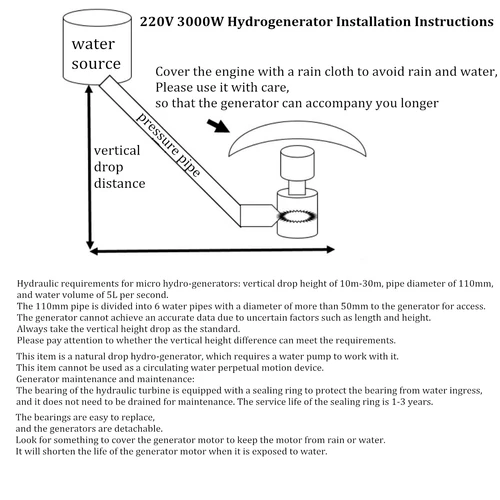 220V 3000W Hydrogenerator Installation Instructions

water source

Cover the engine with a rain cloth to avoid rain and water, Please use it with care, so that the generator can accompany you longer

pressure pipe

vertical drop distance

Hydraulic requirements for micro hydro-generators: vertical drop height of 10m-30m, pipe diameter of 110mm, and water volume of 5L per second.
The 110mm pipe is divided into 6 water pipes with a diameter of more than 50mm to the generator for access.
The generator cannot achieve an accurate data due to uncertain factors such as length and height.
Always take the vertical height drop as the standard.
Please pay attention to whether the vertical height difference can meet the requirements.

This item is a natural drop hydro-generator, which requires a water pump to work with it.
This item cannot be used as a circulating water perpetual motion device.
Generator maintenance and maintenance:
The bearing of the hydraulic turbine is equipped with a sealing ring to protect the bearing from water ingress, and it does not need to be drained for maintenance. The service life of the sealing ring is 1-3 years.

The bearings are easy to replace,
and the generators are detachable.
Look for something to cover the generator motor to keep the motor from rain or water.
It will shorten the life of the generator motor when it is exposed to water.